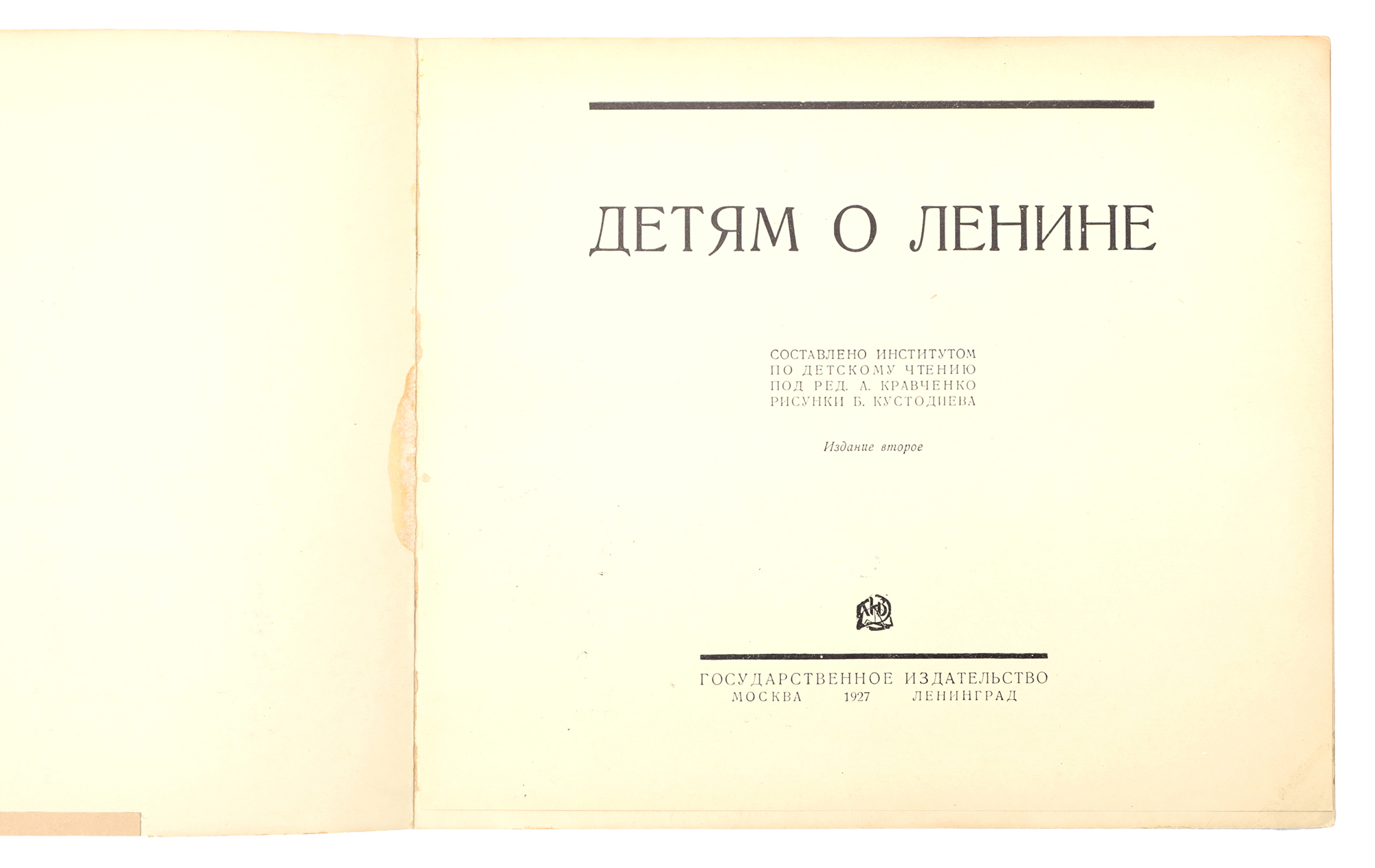 ДЕТЯМ О ЛЕНИНЕ

СОСТАВЛЕНО ИНСТИТУТОМ
ПО ДЕТСКОМУ ЧТЕНИЮ
ПОД РЕД. А. КРАВЧЕНКО
РИСУНКИ Б. КУСТОДИЕВА

Издание второе

ГОСУДАРСТВЕННОЕ ИЗДАТЕЛЬСТВО
МОСКВА 1927 ЛЕНИНГРАД